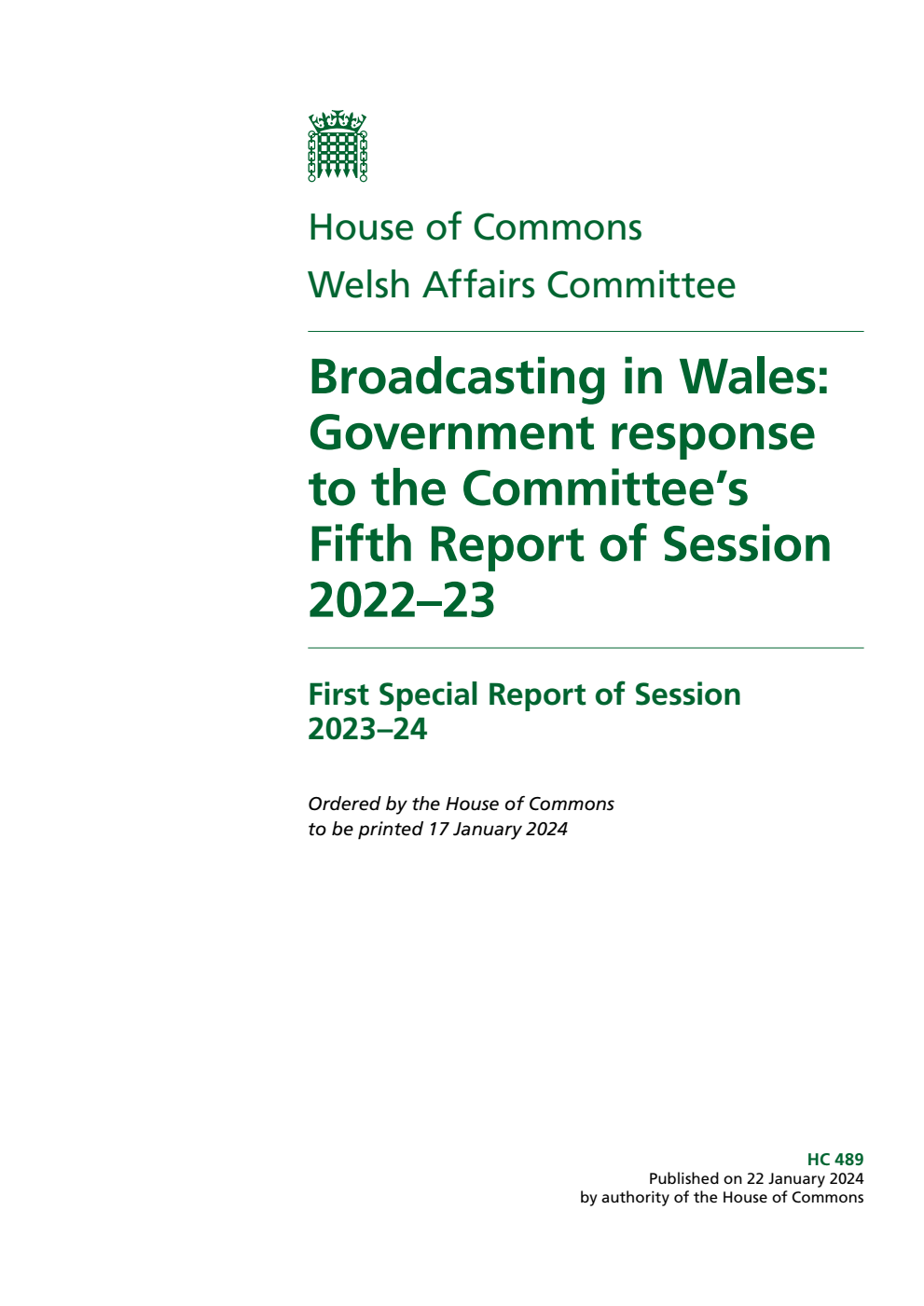 House of Commons
Welsh Affairs Committee

Broadcasting in Wales: Government response to the Committee's Fifth Report of Session 2022–23

First Special Report of Session 2023–24

Ordered by the House of Commons to be printed 17 January 2024

HC 489
Published on 22 January 2024
by authority of the House of Commons